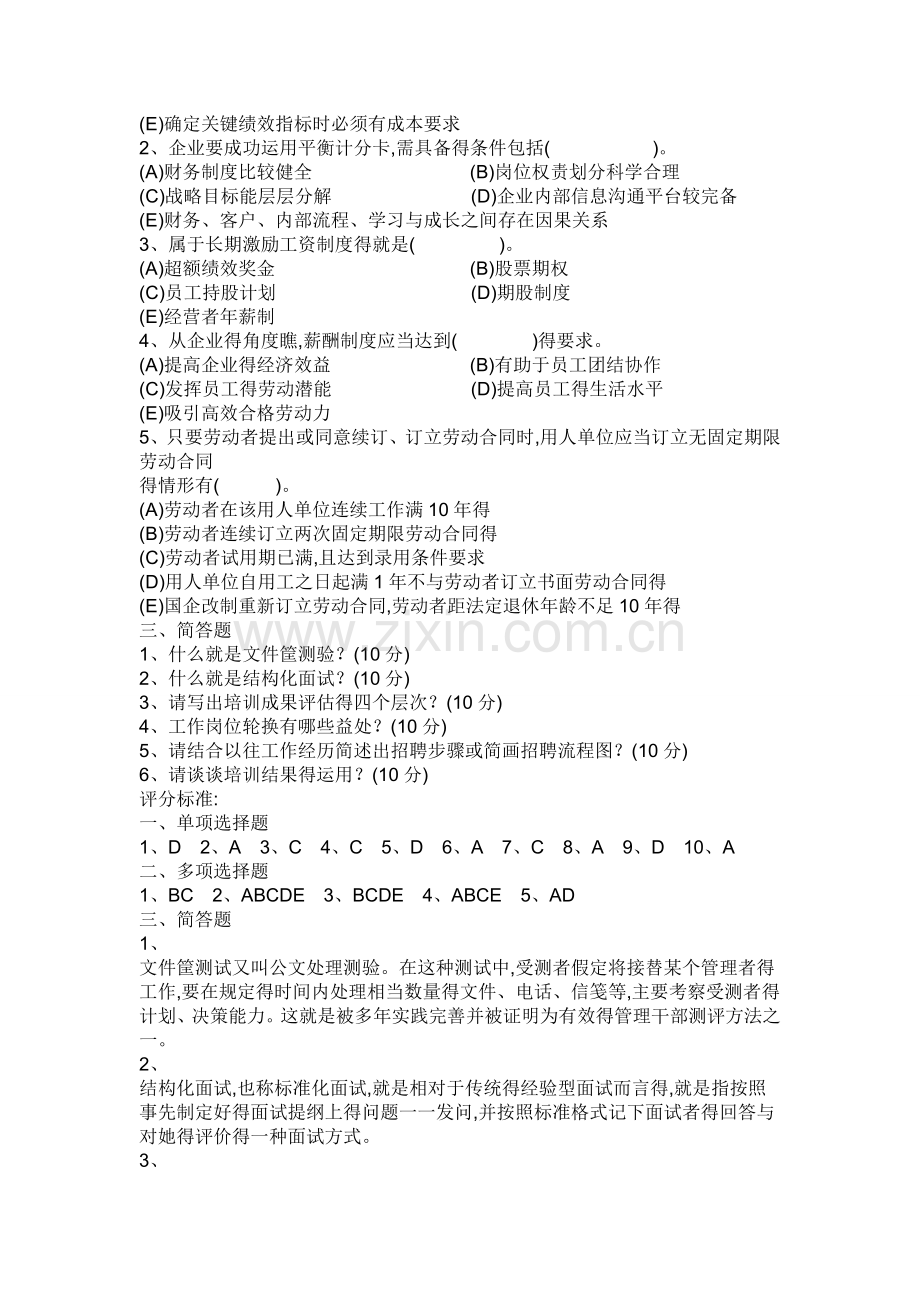 (E)确定关键绩效指标时必须有成本要求

2、企业要成功运用平衡计分卡,需具备得条件包括(    )。

(A)财务制度比较健全 (B)岗位权责划分科学合理

(C)战略目标能层层分解 (D)企业内部信息沟通平台较完备

(E)财务、客户、内部流程、学习与成长之间存在因果关系

3、属于长期激励工资制度得就是(    )。

(A)超额绩效奖金 (B)股票期权

(C)员工持股计划 (D)期股制度

(E)经营者年薪制

4、从企业得角度瞧,薪酬制度应当达到(    )得要求。

(A)提高企业得经济效益 (B)有助于员工团结协作

(C)发挥员工得劳动潜能 (D)提高员工得生活水平

(E)吸引高效合格劳动力

5、只要劳动者提出或同意续订、订立劳动合同时,用人单位应当订立无固定期限劳动合同

得情形有(    )。

(A)劳动者在该用人单位连续工作满10年得

(B)劳动者连续订立两次固定期限劳动合同得

(C)劳动者试用期已满,且达到录用条件要求

(D)用人单位自用工之日起满1年不与劳动者订立书面劳动合同得

(E)国企改制重新订立劳动合同,劳动者距法定退休年龄不足10年得

三、简答题

1、什么就是文件筐测验?(10分)

2、什么就是结构化面试?(10分)

3、请写出培训成果评估得四个层次?(10分)

4、工作岗位轮换有哪些益处?(10分)

5、请结合以往工作经历简述出招聘步骤或简画招聘流程图?(10分)

6、请谈谈培训结果得运用?(10分)

评分标准:

一、单项选择题

1、D 2、A 3、C 4、C 5、D 6、A 7、C 8、A 9、D 10、A

二、多项选择题

1、BC 2、ABCDE 3、BCDE 4、ABCE 5、AD

三、简答题

1、

文件筐测试又叫公文处理测验。在这种测试中,受测者假定将接替某个管理者得工作,要在规定得时间内处理相当数量得文件、电话、信笺等,主要考察受测者得计划、决策能力。这就是被多年实践完善并被证明为有效得管理干部测评方法之一。

2、

结构化面试,也称标准化面试,就是相对于传统得经验型面试而言得,就是指按照事先制定好得面试提纲上得问题一一发问,并按照标准格式记下面试者得回答与对她得评价得一种面试方式。

3、

www.zixin.com.cn